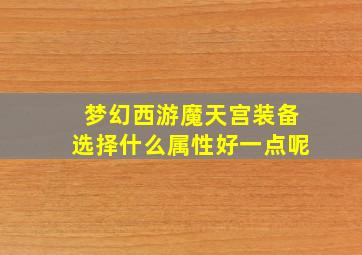 梦幻西游魔天宫装备
选择什么属性好一点呢